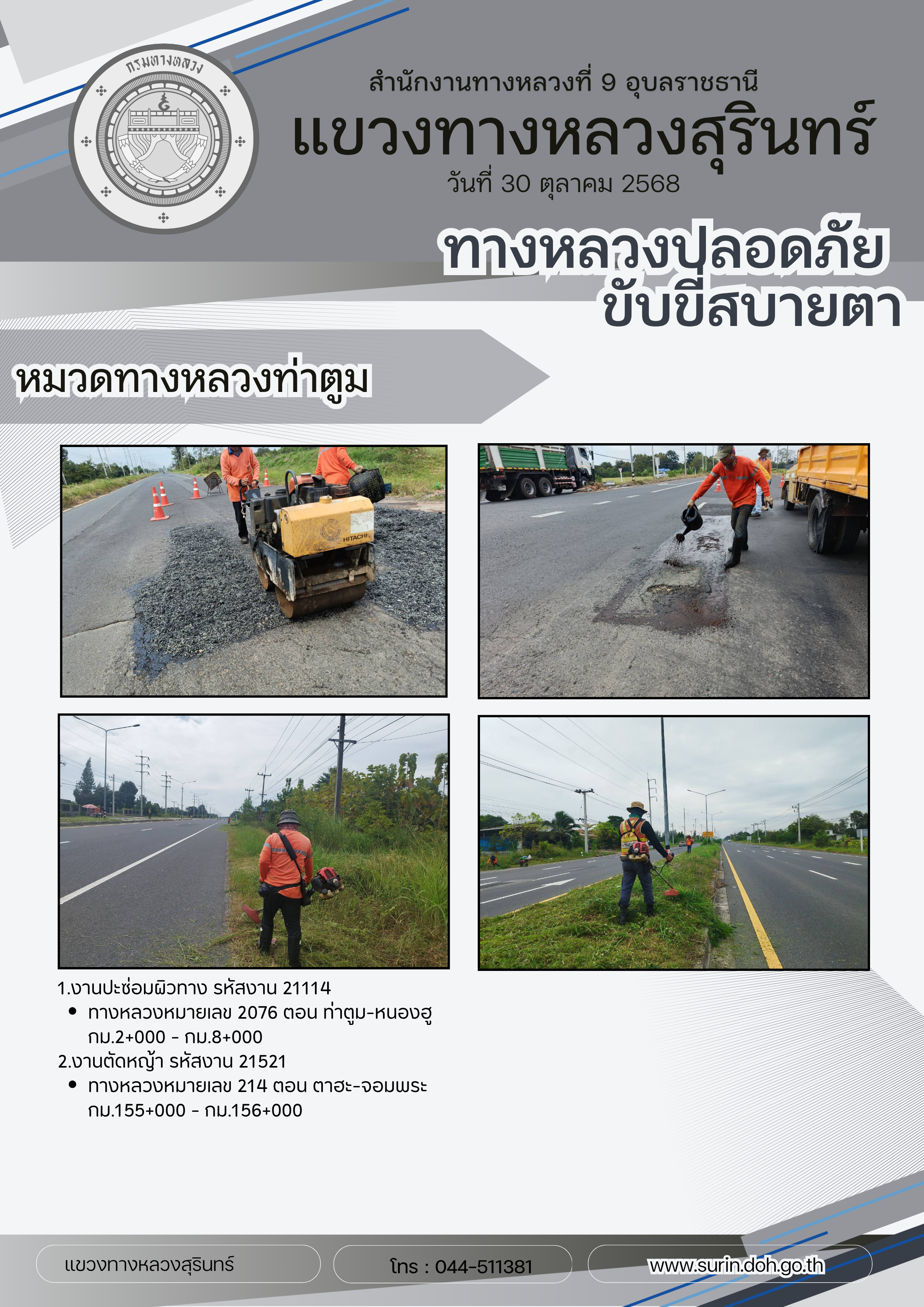 กรมทางหลวง

สำนักงานทางหลวงที่ 9 อุบลราชธานี

แขวงทางหลวงสุรินทร์

วันที่ 30 ตุลาคม 2568

ทางหลวงปลอดภัย ขับขี่สบายตา

หมวดทางหลวงท่าตูม

HITACHI

1.งานปะซ่อมผิวทาง รหัสงาน 21114
• ทางหลวงหมายเลข 2076 ตอน ท่าตูม-หนองฮู กม.2+000 - กม.8+000
2.งานตัดหญ้า รหัสงาน 21521
• ทางหลวงหมายเลข 214 ตอน ตาฮะ-จอมพระ กม.155+000 - กม.156+000

แขวงทางหลวงสุรินทร์

โทร : 044-511381

www.surin.doh.go.th